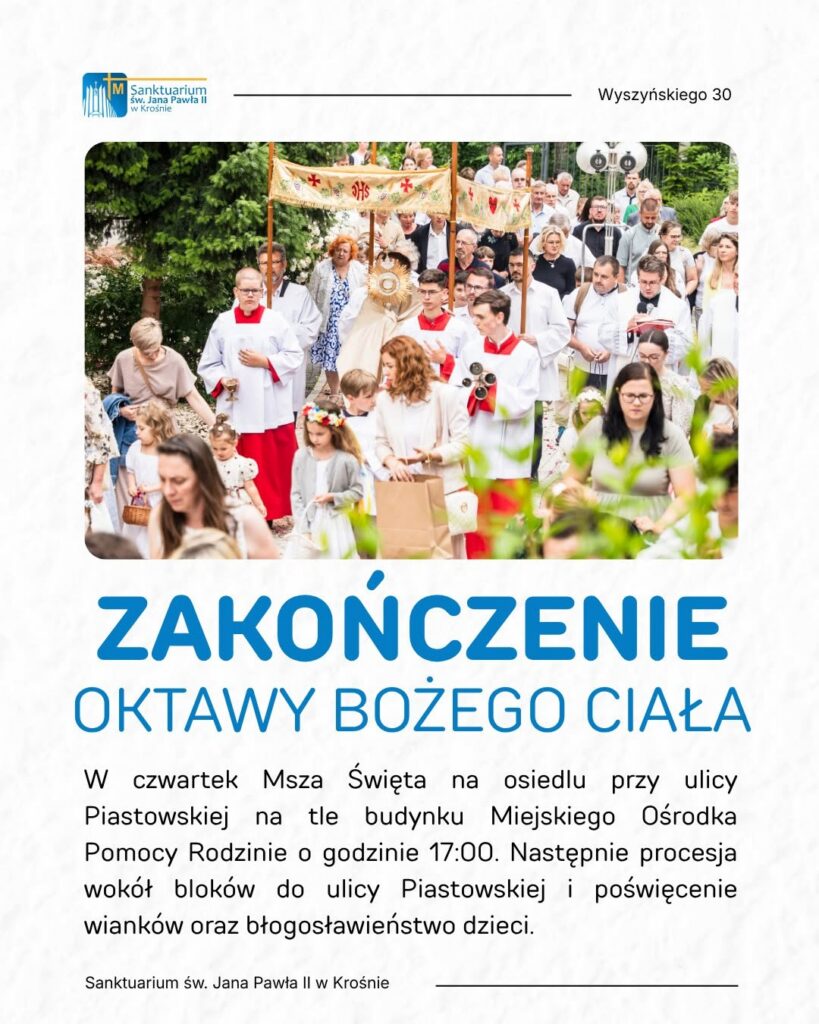 Sanktuarium św. Jana Pawła II w Krośnie

Wyszyńskiego 30

ZAKOŃCZENIE
OKTAWY BOŻEGO CIAŁA

W czwartek Msza Święta na osiedlu przy ulicy Piastowskiej na tle budynku Miejskiego Ośrodka Pomocy Rodzinie o godzinie 17:00. Następnie procesja wokół bloków do ulicy Piastowskiej i poświęcenie wianków oraz błogosławieństwo dzieci.

Sanktuarium św. Jana Pawła II w Krośnie